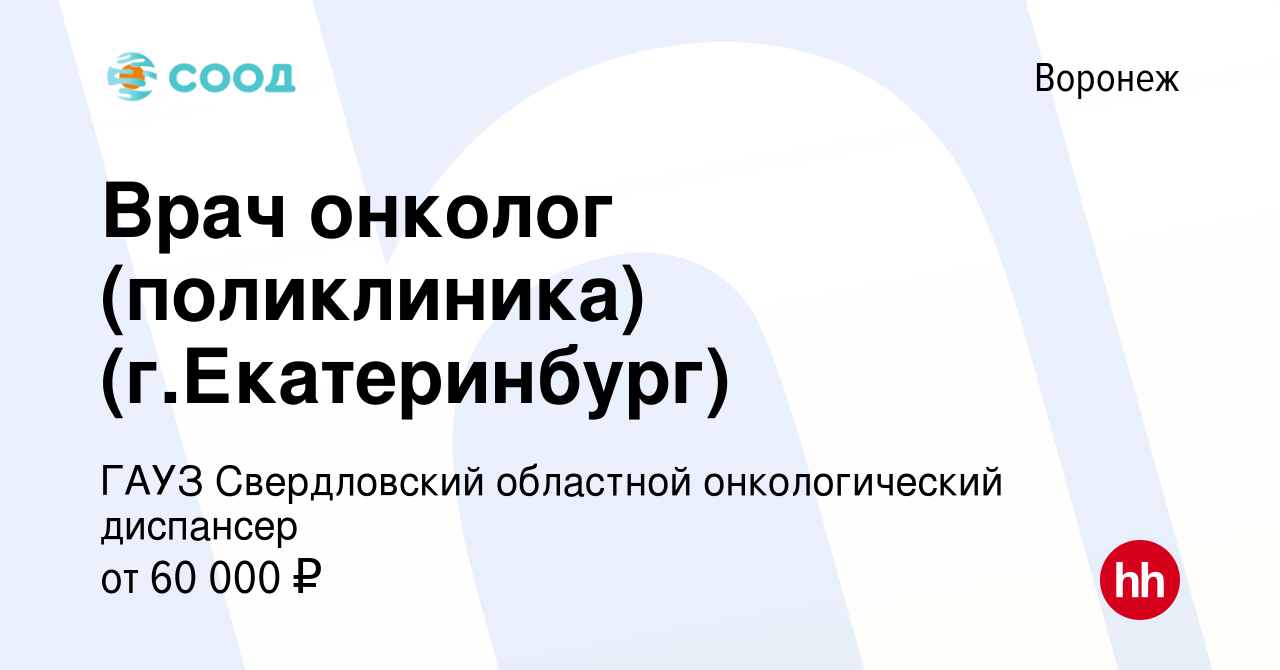 СООД

Воронеж

Врач онколог (поликлиника) (г.Екатеринбург)

ГАУЗ Свердловский областной онкологический диспансер

от 60 000 ₽

hh